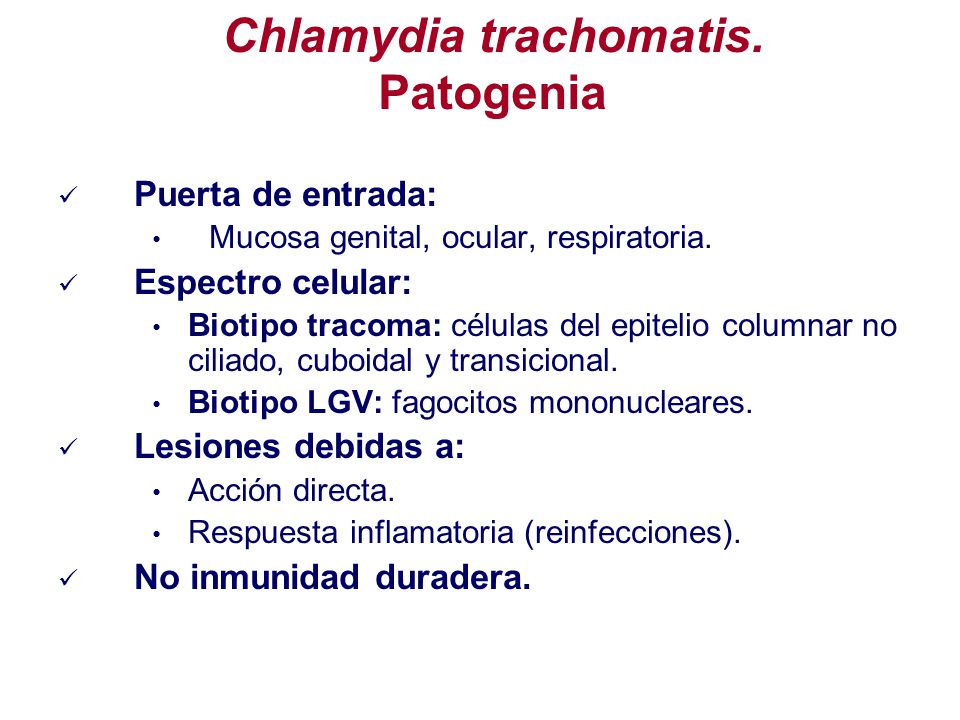 Chlamydia trachomatis.
Patogenia

✓ Puerta de entrada:
• Mucosa genital, ocular, respiratoria.

✓ Espectro celular:
• Biotipo tracoma: células del epitelio columnar no ciliado, cuboidal y transicional.
• Biotipo LGV: fagocitos mononucleares.

✓ Lesiones debidas a:
• Acción directa.
• Respuesta inflamatoria (reinfecciones).

✓ No inmunidad duradera.